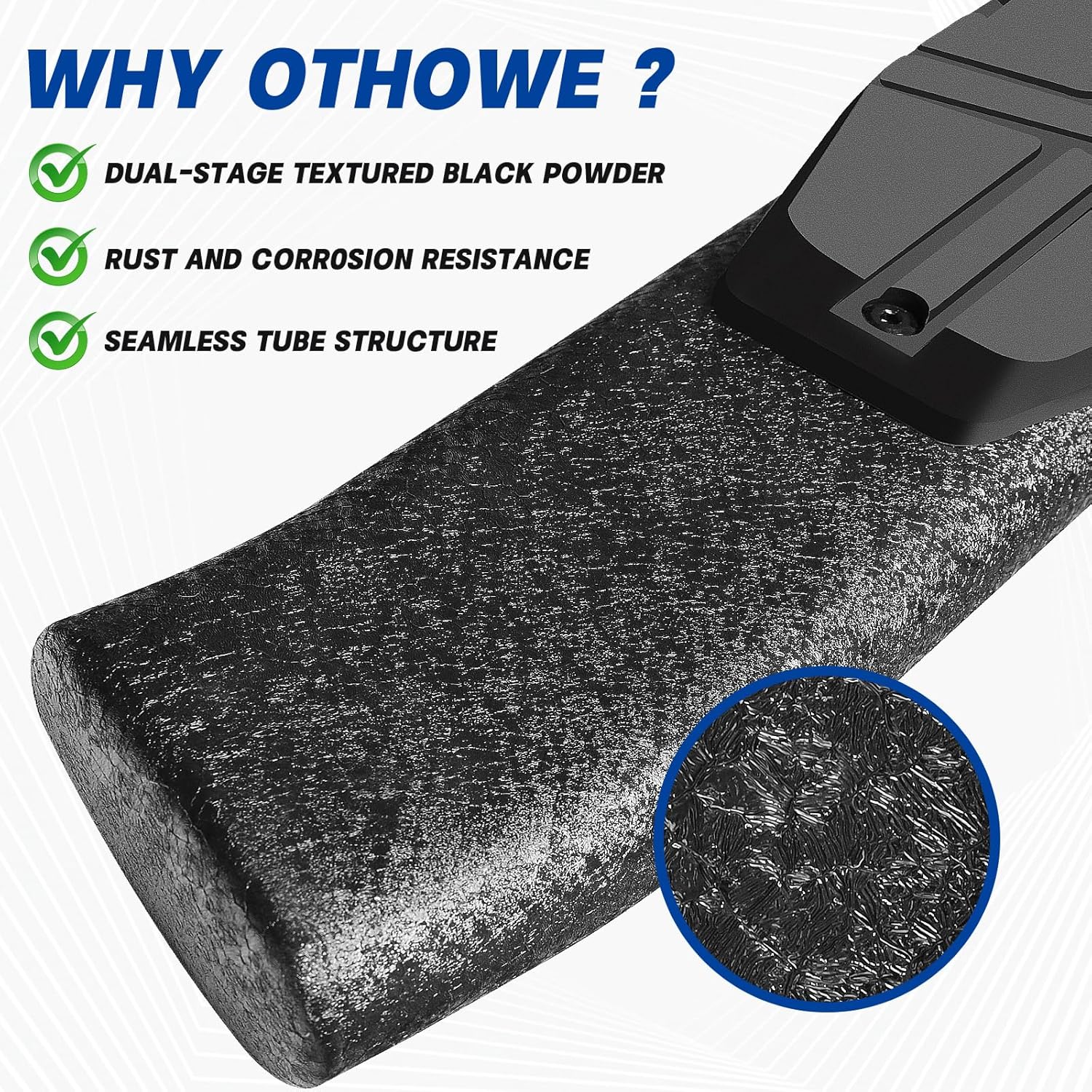 WHY OTHOWE ?

DUAL-STAGE TEXTURED BLACK POWDER

RUST AND CORROSION RESISTANCE

SEAMLESS TUBE STRUCTURE